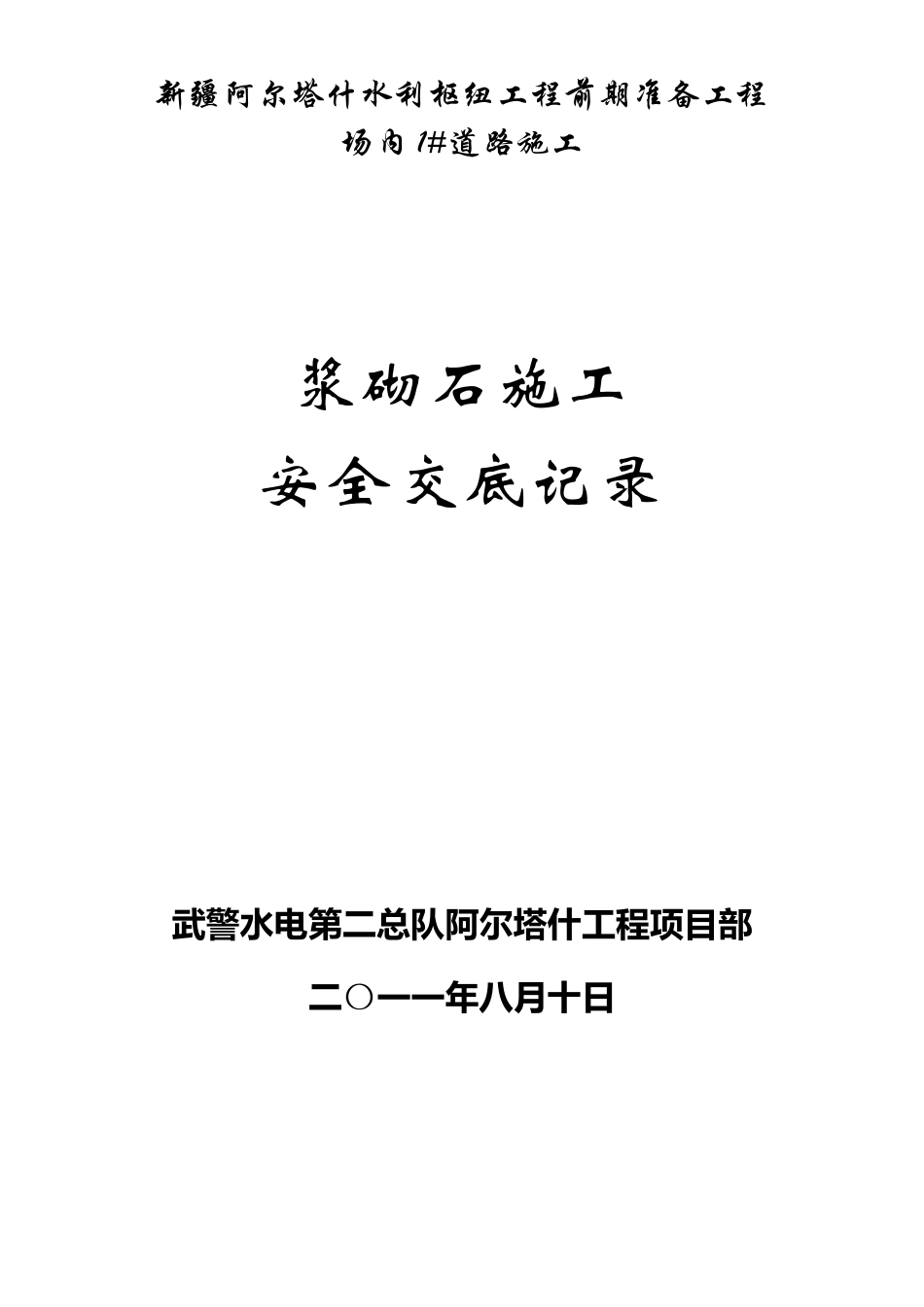 新疆阿尔塔什水利枢纽工程前期准备工程

场内1#道路施工

浆砌石施工

安全交底记录

武警水电第二总队阿尔塔什工程项目部

二○一一年八月十日